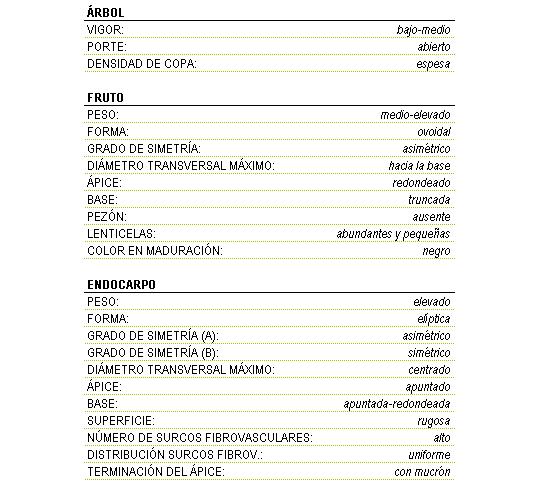 ÁRBOL

| | |
|---|---|
| VIGOR: | bajo-medio |
| PORTE: | abierto |
| DENSIDAD DE COPA: | espesa |

FRUTO

| | |
|---|---|
| PESO: | medio-elevado |
| FORMA: | ovoidal |
| GRADO DE SIMETRÍA: | asimétrico |
| DIÁMETRO TRANSVERSAL MÁXIMO: | hacia la base |
| ÁPICE: | redondeado |
| BASE: | truncada |
| PEZÓN: | ausente |
| LENTICELAS: | abundantes y pequeñas |
| COLOR EN MADURACIÓN: | negro |

ENDOCARPO

| | |
|---|---|
| PESO: | elevado |
| FORMA: | elíptica |
| GRADO DE SIMETRÍA (A): | asimétrico |
| GRADO DE SIMETRÍA (B): | simétrico |
| DIÁMETRO TRANSVERSAL MÁXIMO: | centrado |
| ÁPICE: | apuntado |
| BASE: | apuntada-redondeada |
| SUPERFICIE: | rugosa |
| NÚMERO DE SURCOS FIBROVASCULARES: | alto |
| DISTRIBUCIÓN SURCOS FIBROV.: | uniforme |
| TERMINACIÓN DEL ÁPICE: | con mucrón |